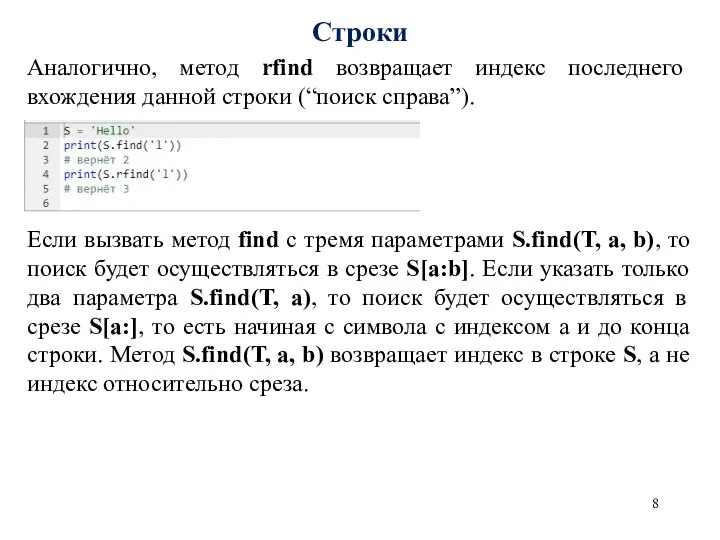 Строки

Аналогично, метод rfind возвращает индекс последнего вхождения данной строки (“поиск справа”).

1 S = 'Hello'
2 print(S.find('l'))
3 # вернёт 2
4 print(S.rfind('l'))
5 # вернёт 3
6

Если вызвать метод find с тремя параметрами S.find(T, a, b), то поиск будет осуществляться в срезе S[a:b]. Если указать только два параметра S.find(T, a), то поиск будет осуществляться в срезе S[a:], то есть начиная с символа с индексом a и до конца строки. Метод S.find(T, a, b) возвращает индекс в строке S, а не индекс относительно среза.

8